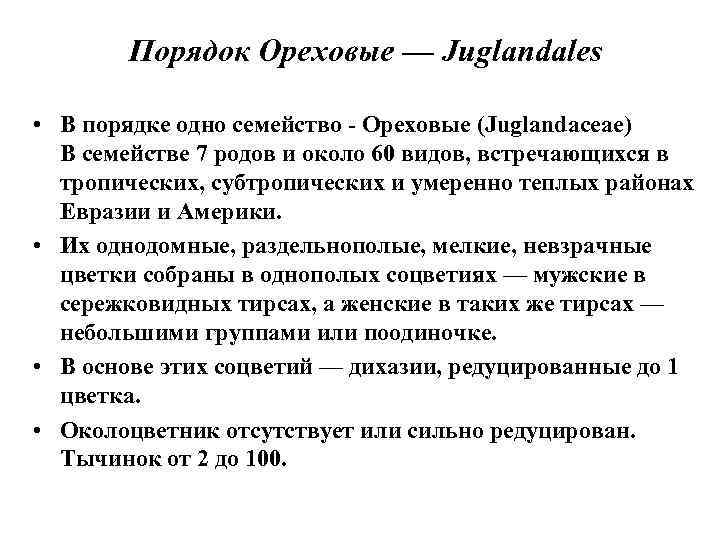 Порядок Ореховые — Juglandales

• В порядке одно семейство - Ореховые (Juglandaceae)
В семействе 7 родов и около 60 видов, встречающихся в тропических, субтропических и умеренно теплых районах Евразии и Америки.

• Их однодомные, раздельнополые, мелкие, невзрачные цветки собраны в однополых соцветиях — мужские в сережковидных тирсах, а женские в таких же тирсах — небольшими группами или поодиночке.

• В основе этих соцветий — дихазии, редуцированные до 1 цветка.

• Околоцветник отсутствует или сильно редуцирован. Тычинок от 2 до 100.